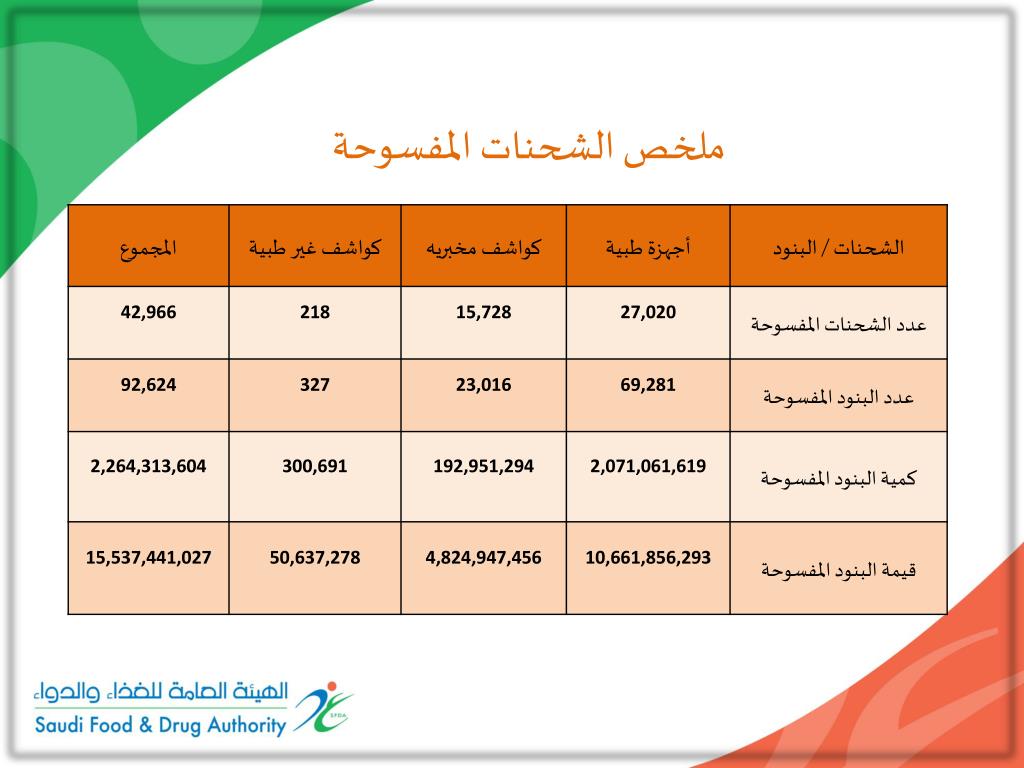 ملخص الشحنات المفسوحة

| الشحنات / البنود | أجهزة طبية | كواشف مخبريه | كواشف غير طبية | المجموع |
|---|---|---|---|---|
| عدد الشحنات المفسوحة | 27,020 | 15,728 | 218 | 42,966 |
| عدد البنود المفسوحة | 69,281 | 23,016 | 327 | 92,624 |
| كمية البنود المفسوحة | 2,071,061,619 | 192,951,294 | 300,691 | 2,264,313,604 |
| قيمة البنود المفسوحة | 10,661,856,293 | 4,824,947,456 | 50,637,278 | 15,537,441,027 |

الهيئة العامة للغذاء والدواء
Saudi Food & Drug Authority
SFDA